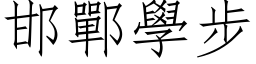 邯鄲學步